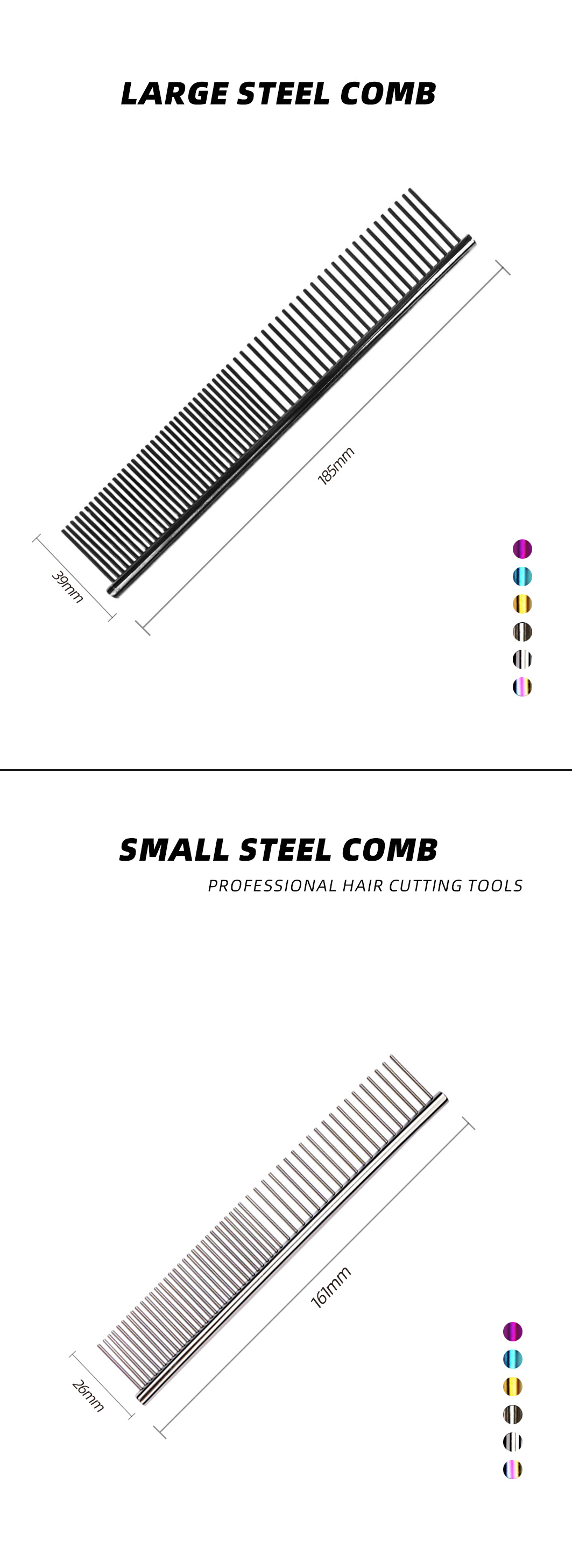 LARGE STEEL COMB

185mm

39mm

SMALL STEEL COMB

PROFESSIONAL HAIR CUTTING TOOLS

161mm

26mm